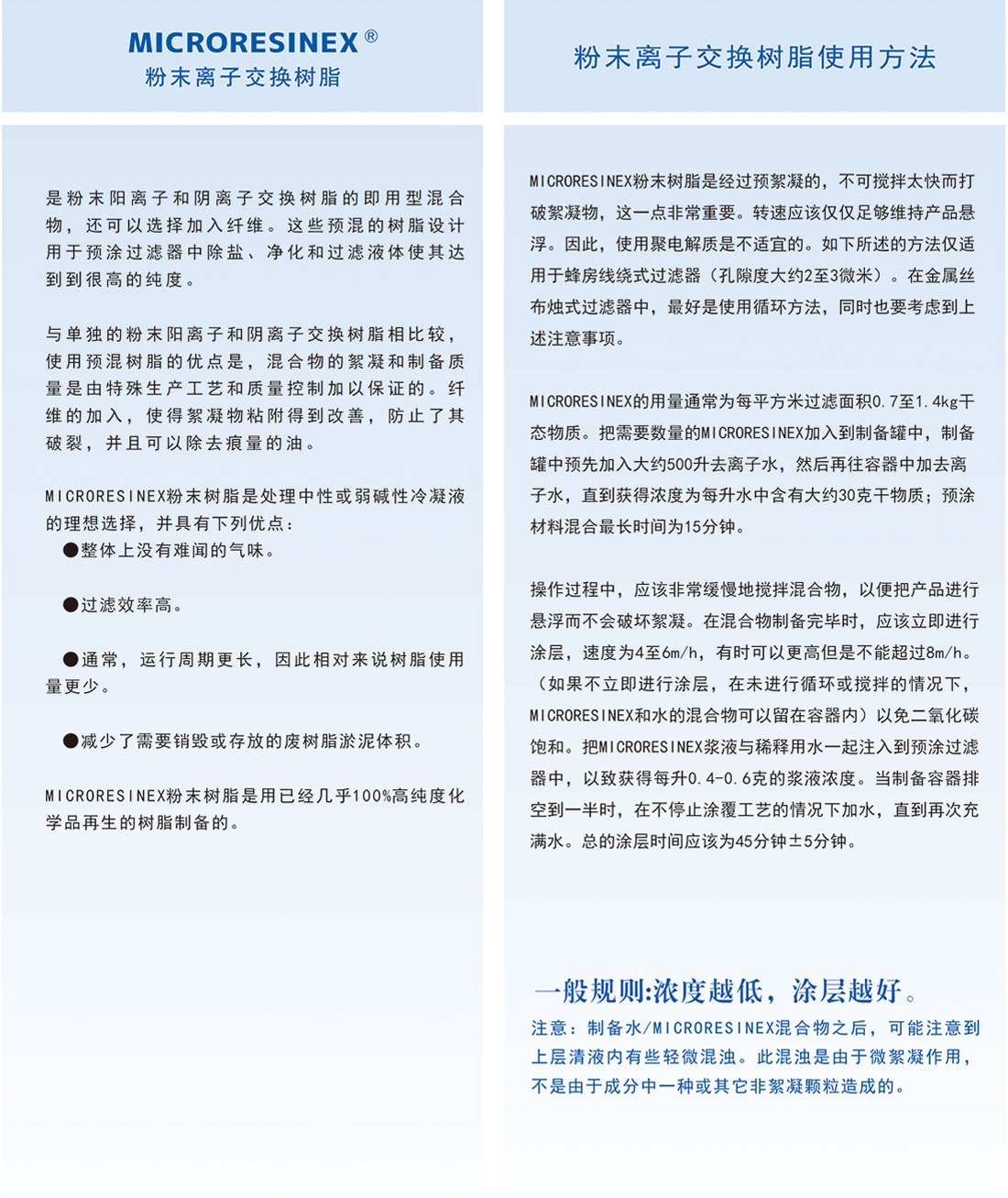 MICRORESINEX®
粉末离子交换树脂

是粉末阳离子和阴离子交换树脂的即用型混合物，还可以选择加入纤维。这些预混的树脂设计用于预涂过滤器中除盐、净化和过滤液体使其达到到很高的纯度。

与单独的粉末阳离子和阴离子交换树脂相比较，使用预混树脂的优点是，混合物的絮凝和制备质量是由特殊生产工艺和质量控制加以保证的。纤维的加入，使得絮凝物粘附得到改善，防止了其破裂，并且可以除去痕量的油。

MICRORESINEX粉末树脂是处理中性或弱碱性冷凝液的理想选择，并具有下列优点：
●整体上没有难闻的气味。

●过滤效率高。

●通常，运行周期更长，因此相对来说树脂使用量更少。

●减少了需要销毁或存放的废树脂淤泥体积。

MICRORESINEX粉末树脂是用已经几乎100%高纯度化学品再生的树脂制备的。

粉末离子交换树脂使用方法

MICRORESINEX粉末树脂是经过预絮凝的，不可搅拌太快而打破絮凝物，这一点非常重要。转速应该仅仅足够维持产品悬浮。因此，使用聚电解质是不适宜的。如下所述的方法仅适用于蜂房线绕式过滤器（孔隙度大约2至3微米）。在金属丝布烛式过滤器中，最好是使用循环方法，同时也要考虑到上述注意事项。

MICRORESINEX的用量通常为每平方米过滤面积0.7至1.4kg干态物质。把需要数量的MICRORESINEX加入到制备罐中，制备罐中预先加入大约500升去离子水，然后再往容器中加去离子水，直到获得浓度为每升水中含有大约30克干物质；预涂材料混合最长时间为15分钟。

操作过程中，应该非常缓慢地搅拌混合物，以便把产品进行悬浮而不会破坏絮凝。在混合物制备完毕时，应该立即进行涂层，速度为4至6m/h，有时可以更高但是不能超过8m/h。（如果不立即进行涂层，在未进行循环或搅拌的情况下，MICRORESINEX和水的混合物可以留在容器内）以免二氧化碳饱和。把MICRORESINEX浆液与稀释用水一起注入到预涂过滤器中，以致获得每升0.4-0.6克的浆液浓度。当制备容器排空到一半时，在不停止涂覆工艺的情况下加水，直到再次充满水。总的涂层时间应该为45分钟±5分钟。

一般规则:浓度越低，涂层越好。
注意：制备水/MICRORESINEX混合物之后，可能注意到上层清液内有些轻微混浊。此混浊是由于微絮凝作用，不是由于成分中一种或其它非絮凝颗粒造成的。